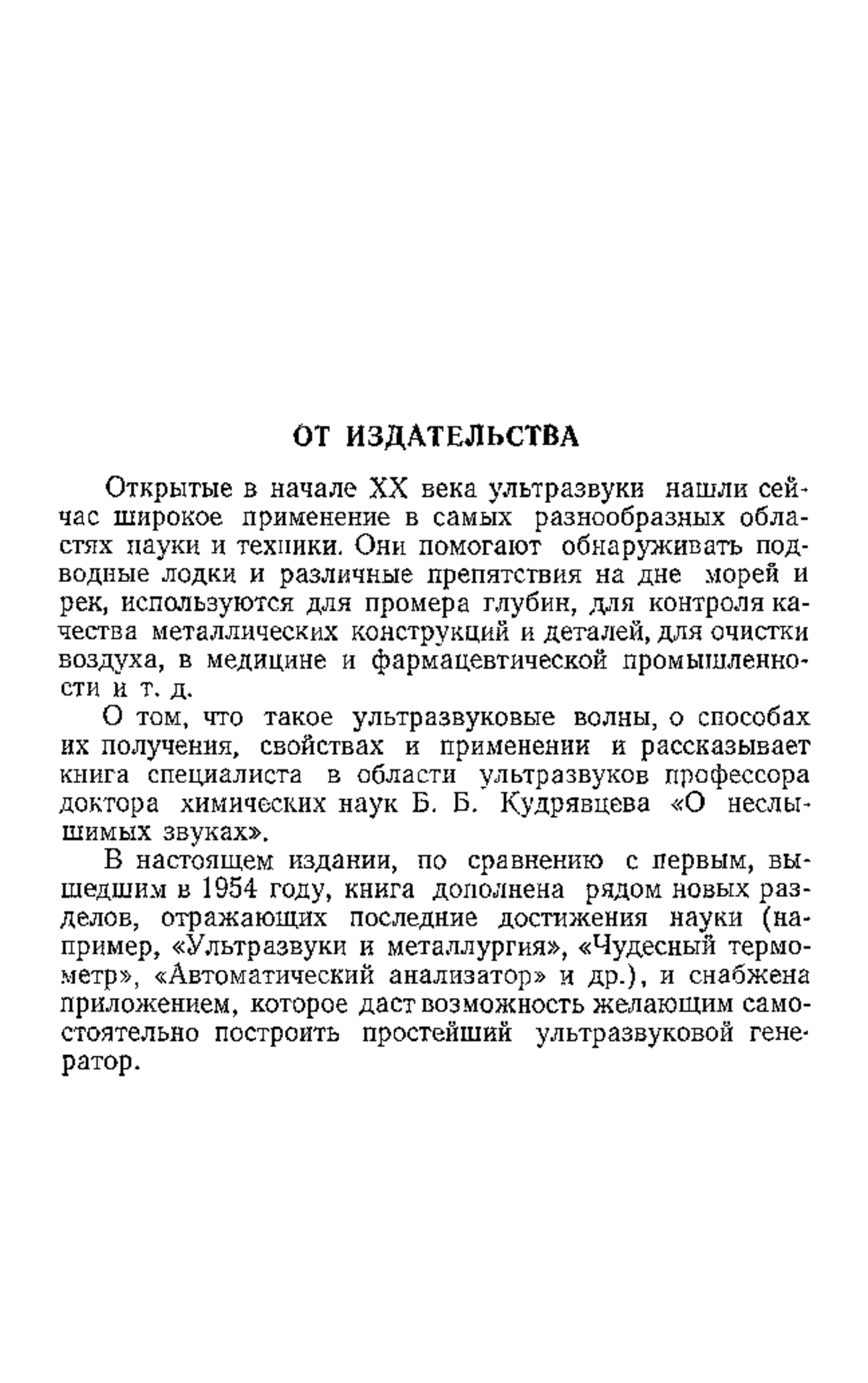 ОТ ИЗДАТЕЛЬСТВА

Открытые в начале XX века ультразвуки нашли сейчас широкое применение в самых разнообразных областях науки и техники. Они помогают обнаруживать подводные лодки и различные препятствия на дне морей и рек, используются для промера глубин, для контроля качества металлических конструкций и деталей, для очистки воздуха, в медицине и фармацевтической промышленности и т. д.

О том, что такое ультразвуковые волны, о способах их получения, свойствах и применении и рассказывает книга специалиста в области ультразвуков профессора доктора химических наук Б. Б. Кудрявцева «О неслышимых звуках».

В настоящем издании, по сравнению с первым, вышедшим в 1954 году, книга дополнена рядом новых разделов, отражающих последние достижения науки (например, «Ультразвуки и металлургия», «Чудесный термометр», «Автоматический анализатор» и др.), и снабжена приложением, которое даст возможность желающим самостоятельно построить простейший ультразвуковой генератор.